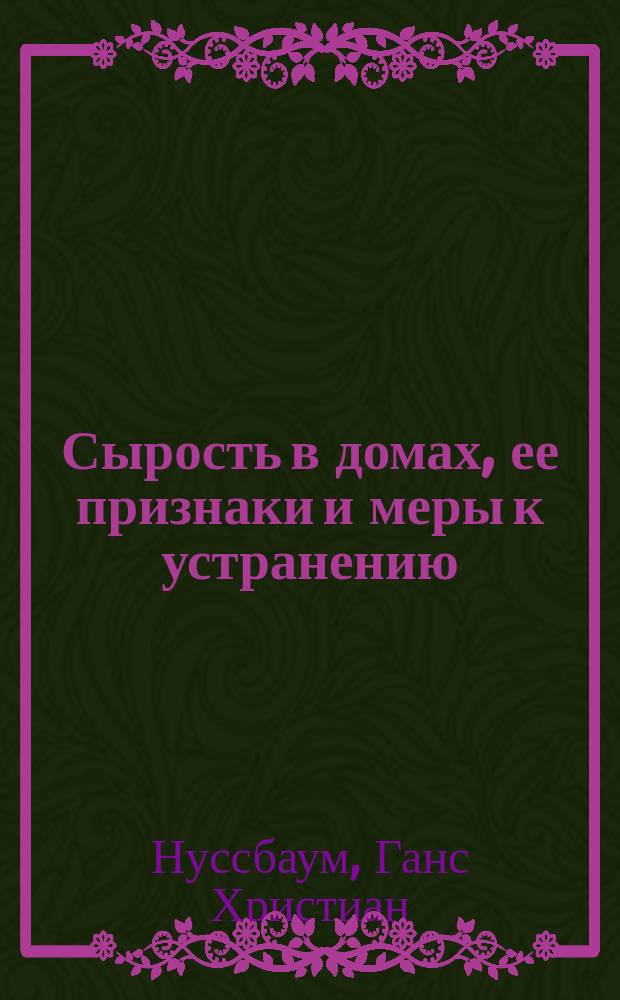 Сырость в домах, ее признаки и меры к устранению

Нуссбаум, Ганс Христиан